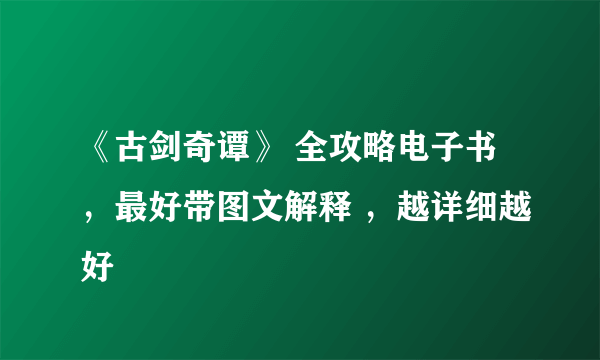 《古剑奇谭》 全攻略电子书，最好带图文解释 ，越详细越好